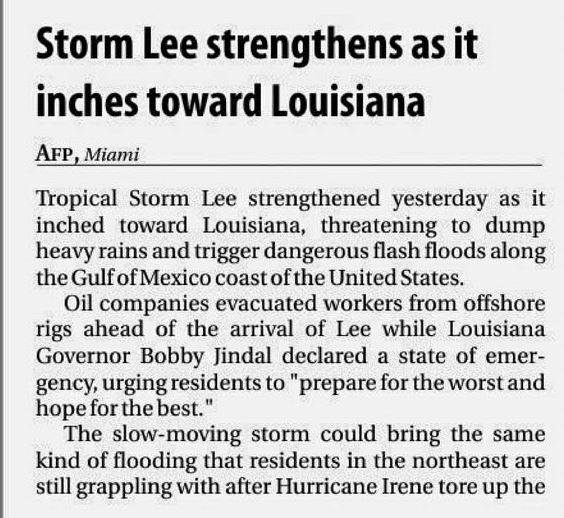 Storm Lee strengthens as it inches toward Louisiana

AFP, Miami

Tropical Storm Lee strengthened yesterday as it inched toward Louisiana, threatening to dump heavy rains and trigger dangerous flash floods along the Gulf of Mexico coast of the United States.

Oil companies evacuated workers from offshore rigs ahead of the arrival of Lee while Louisiana Governor Bobby Jindal declared a state of emergency, urging residents to "prepare for the worst and hope for the best."

The slow-moving storm could bring the same kind of flooding that residents in the northeast are still grappling with after Hurricane Irene tore up the